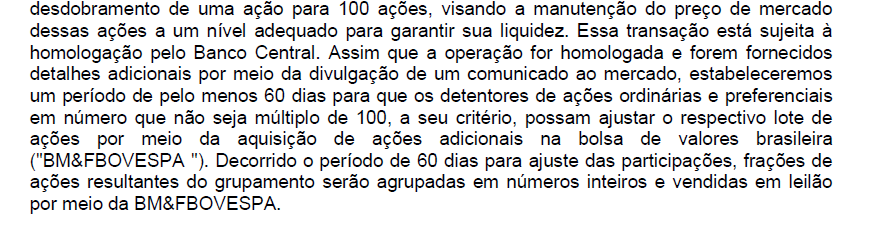 desdobramento de uma ação para 100 ações, visando a manutenção do preço de mercado dessas ações a um nível adequado para garantir sua liquidez. Essa transação está sujeita à homologação pelo Banco Central. Assim que a operação for homologada e forem fornecidos detalhes adicionais por meio da divulgação de um comunicado ao mercado, estabeleceremos um período de pelo menos 60 dias para que os detentores de ações ordinárias e preferenciais em número que não seja múltiplo de 100, a seu critério, possam ajustar o respectivo lote de ações por meio da aquisição de ações adicionais na bolsa de valores brasileira ("BM&FBOVESPA "). Decorrido o período de 60 dias para ajuste das participações, frações de ações resultantes do grupamento serão agrupadas em números inteiros e vendidas em leilão por meio da BM&FBOVESPA.